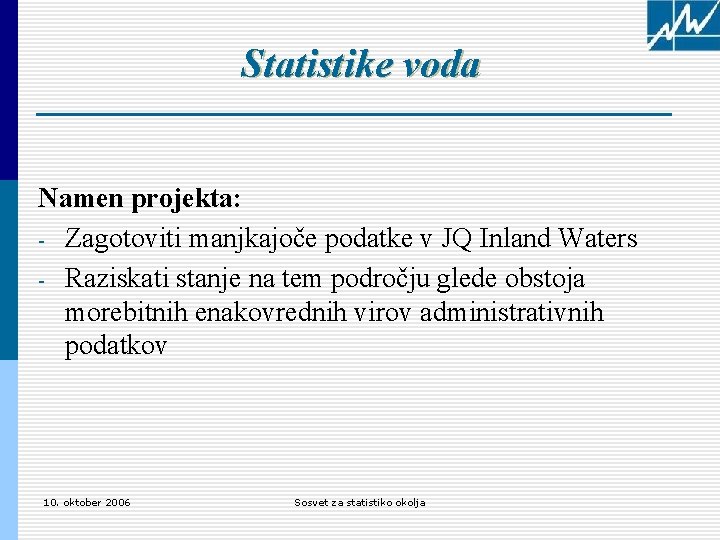 Statistike voda

Namen projekta:
- Zagotoviti manjkajoče podatke v JQ Inland Waters
- Raziskati stanje na tem področju glede obstoja morebitnih enakovrednih virov administrativnih podatkov

10. oktober 2006

Sosvet za statistiko okolja